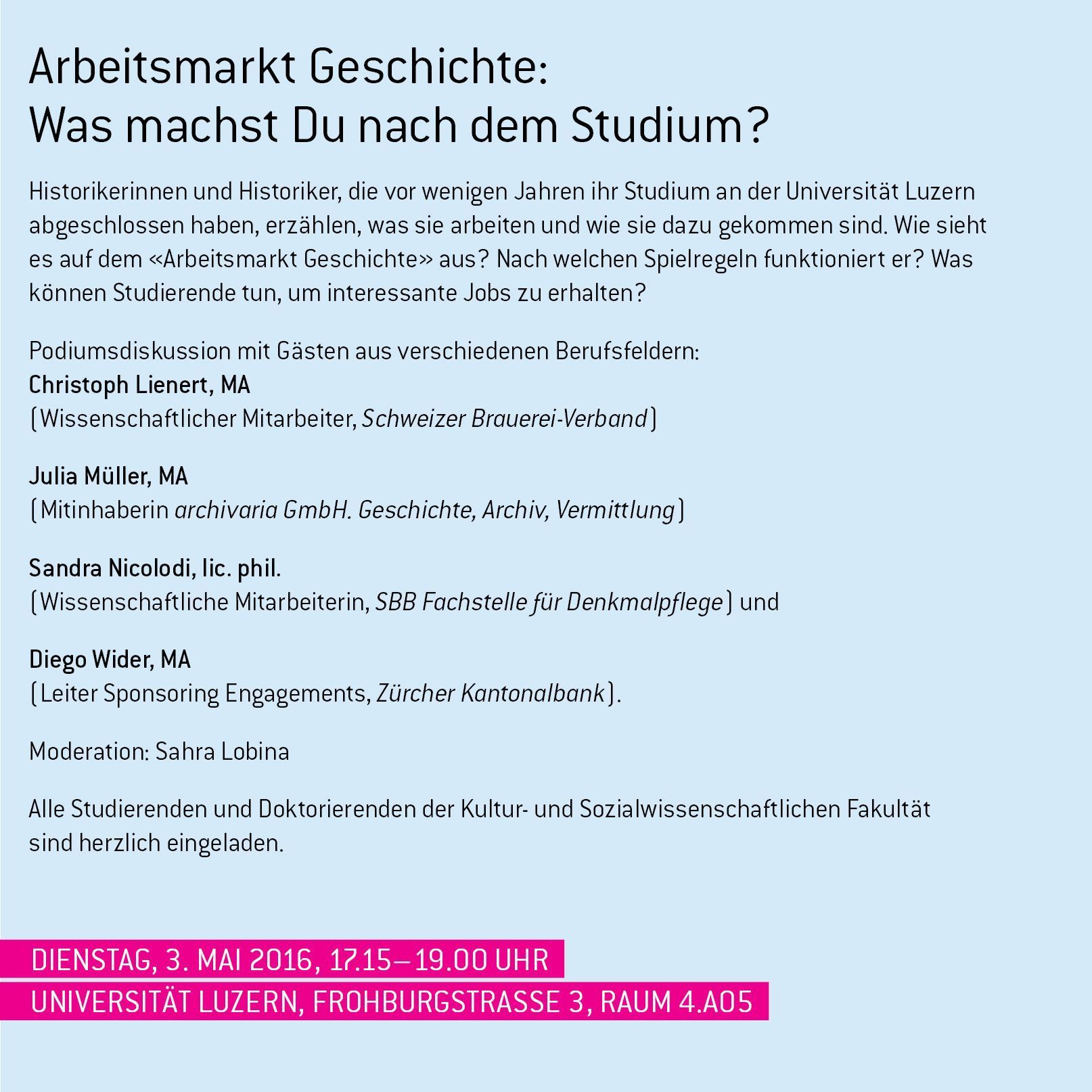 Arbeitsmarkt Geschichte:
Was machst Du nach dem Studium?

Historikerinnen und Historiker, die vor wenigen Jahren ihr Studium an der Universität Luzern abgeschlossen haben, erzählen, was sie arbeiten und wie sie dazu gekommen sind. Wie sieht es auf dem «Arbeitsmarkt Geschichte» aus? Nach welchen Spielregeln funktioniert er? Was können Studierende tun, um interessante Jobs zu erhalten?

Podiumsdiskussion mit Gästen aus verschiedenen Berufsfeldern:
Christoph Lienert, MA
(Wissenschaftlicher Mitarbeiter, Schweizer Brauerei-Verband)

Julia Müller, MA
(Mitinhaberin archivaria GmbH. Geschichte, Archiv, Vermittlung)

Sandra Nicolodi, lic. phil.
(Wissenschaftliche Mitarbeiterin, SBB Fachstelle für Denkmalpflege) und

Diego Wider, MA
(Leiter Sponsoring Engagements, Zürcher Kantonalbank).

Moderation: Sahra Lobina

Alle Studierenden und Doktorierenden der Kultur- und Sozialwissenschaftlichen Fakultät sind herzlich eingeladen.

DIENSTAG, 3. MAI 2016, 17.15–19.00 UHR
UNIVERSITÄT LUZERN, FROHBURGSTRASSE 3, RAUM 4.A05